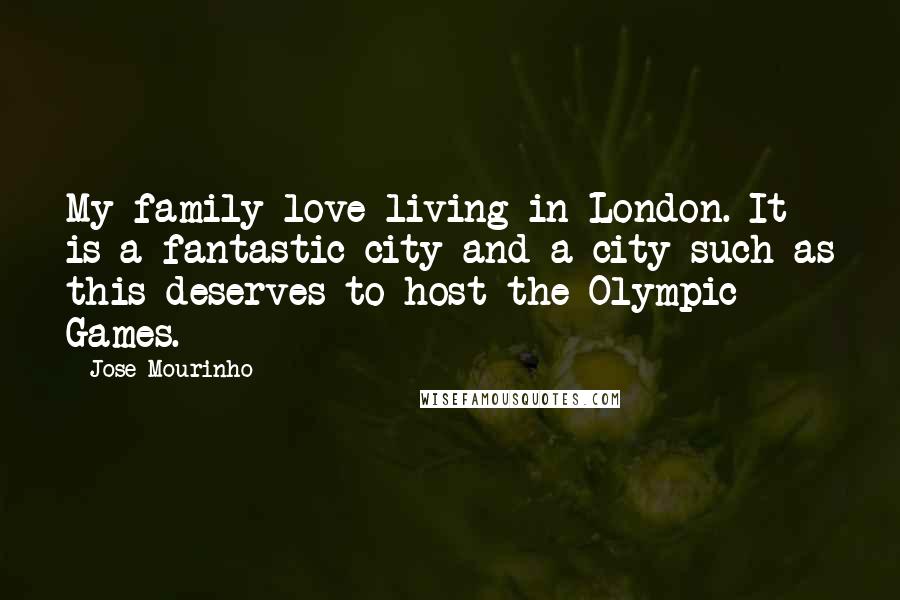 My family love living in London. It is a fantastic city and a city such as this deserves to host the Olympic Games.

- Jose Mourinho

WISEFAMOUSQUOTES.COM